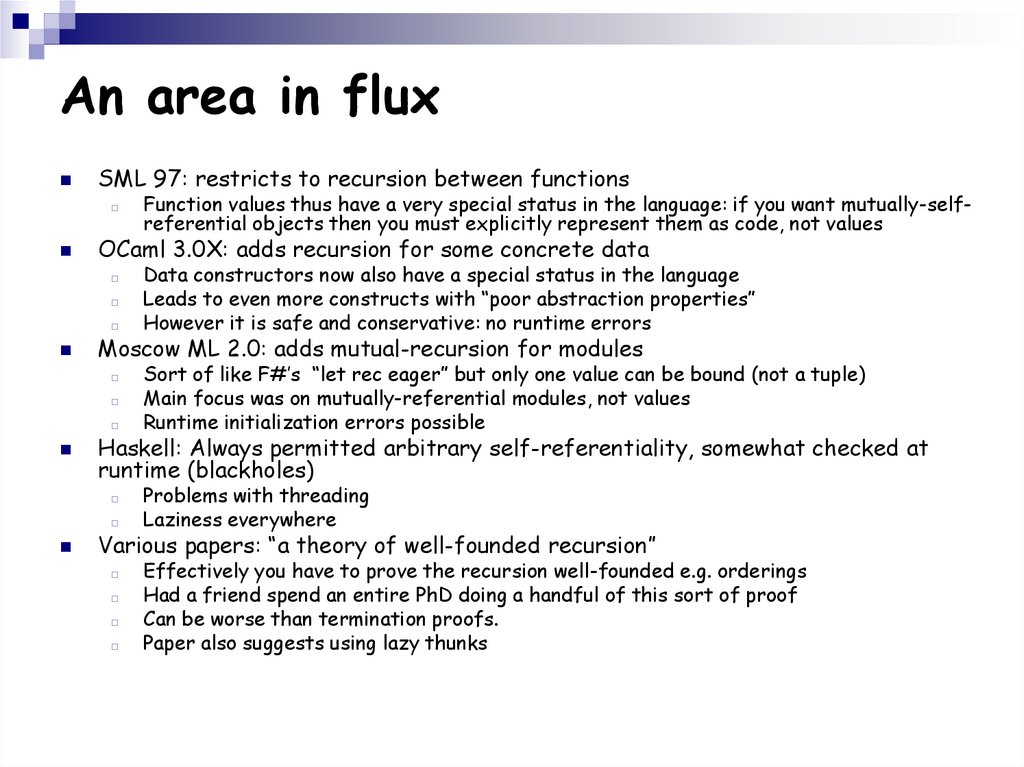 An area in flux

SML 97: restricts to recursion between functions

Function values thus have a very special status in the language: if you want mutually-self-referential objects then you must explicitly represent them as code, not values

OCaml 3.0X: adds recursion for some concrete data

Data constructors now also have a special status in the language

Leads to even more constructs with “poor abstraction properties”

However it is safe and conservative: no runtime errors

Moscow ML 2.0: adds mutual-recursion for modules

Sort of like F#’s “let rec eager” but only one value can be bound (not a tuple)

Main focus was on mutually-referential modules, not values

Runtime initialization errors possible

Haskell: Always permitted arbitrary self-referentiality, somewhat checked at runtime (blackholes)

Problems with threading

Laziness everywhere

Various papers: “a theory of well-founded recursion”

Effectively you have to prove the recursion well-founded e.g. orderings

Had a friend spend an entire PhD doing a handful of this sort of proof

Can be worse than termination proofs.

Paper also suggests using lazy thunks